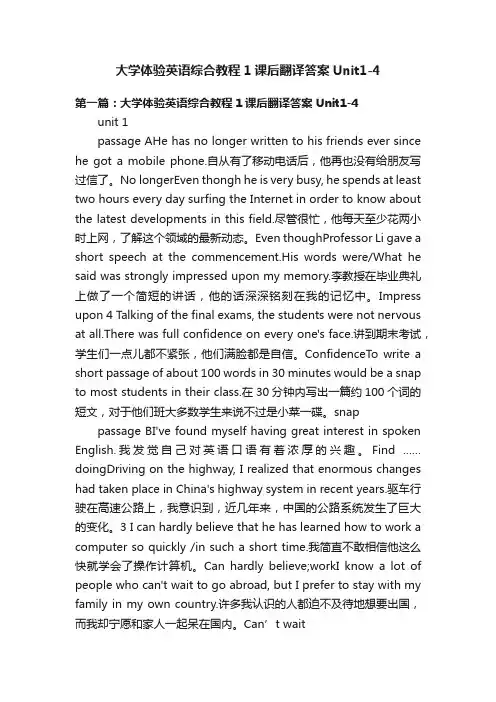 大学体验英语综合教程 1 课后翻译答案 Unit1-4

第一篇：大学体验英语综合教程 1 课后翻译答案 Unit1-4

unit 1

passage AHe has no longer written to his friends ever since he got a mobile phone.自从有了移动电话后，他再也没有给朋友写过信了。No longerEven thongh he is very busy, he spends at least two hours every day surfing the Internet in order to know about the latest developments in this field.尽管很忙，他每天至少花两小时上网，了解这个领域的最新动态。Even thoughProfessor Li gave a short speech at the commencement.His words were/What he said was strongly impressed upon my memory.李教授在毕业典礼上做了一个简短的讲话，他的话深深铭刻在我的记忆中。Impress upon 4 Talking of the final exams, the students were not nervous at all.There was full confidence on every one's face.讲到期末考试，学生们一点儿都不紧张，他们满脸都是自信。ConfidenceTo write a short passage of about 100 words in 30 minutes would be a snap to most students in their class.在 30 分钟内写出一篇约 100 个词的短文，对于他们班大多数学生来说不过是小菜一碟。snap

passage BI've found myself having great interest in spoken English.我发觉自己对英语口语有着浓厚的兴趣。Find ......doingDriving on the highway, I realized that enormous changes had taken place in China's highway system in recent years.驱车行驶在高速公路上，我意识到，近几年来，中国的公路系统发生了巨大的变化。3 I can hardly believe that he has learned how to work a computer so quickly /in such a short time.我简直不敢相信他这么快就学会了操作计算机。Can hardly believe;workI know a lot of people who can't wait to go abroad, but I prefer to stay with my family in my own country.许多我认识的人都迫不及待地想要出国，而我却宁愿和家人一起呆在国内。Can’t wait